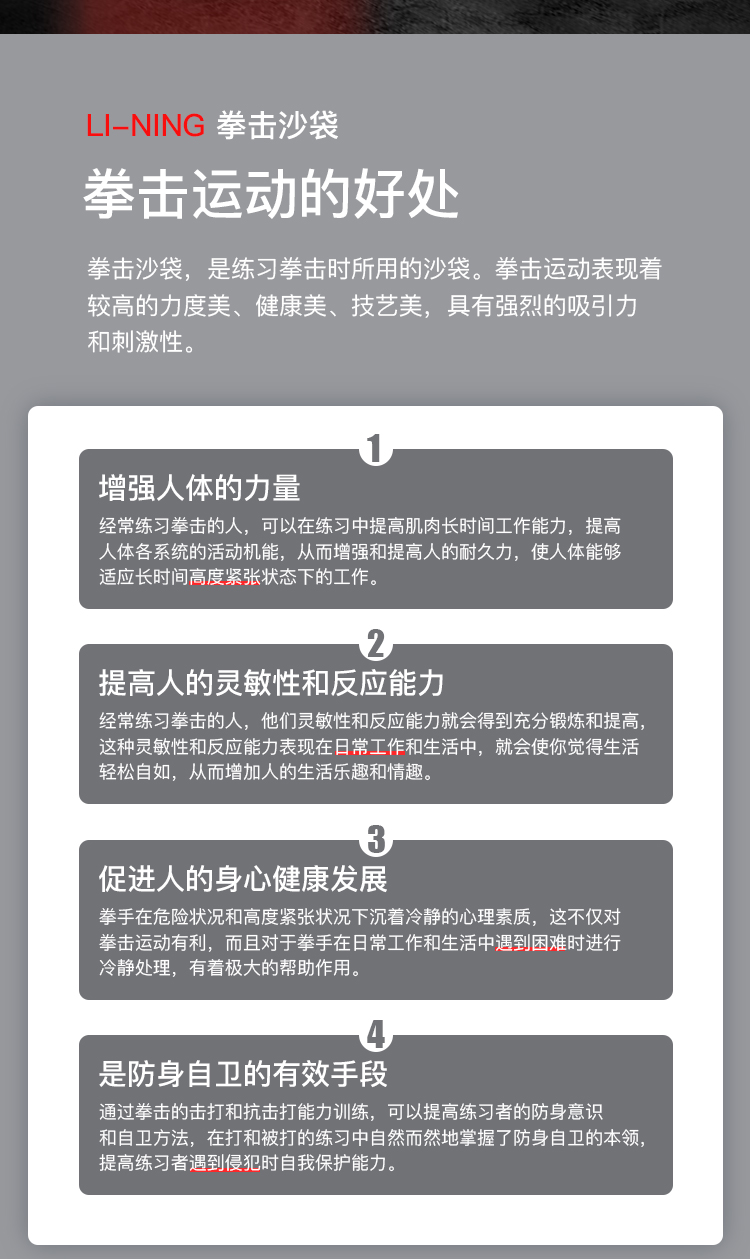 LI-NING 拳击沙袋

拳击运动的好处

拳击沙袋，是练习拳击时所用的沙袋。拳击运动表现着较高的力度美、健康美、技艺美，具有强烈的吸引力和刺激性。

1

增强人体的力量

经常练习拳击的人，可以在练习中提高肌肉长时间工作能力，提高人体各系统的活动机能，从而增强和提高人的耐久力，使人体能够适应长时间高度紧张状态下的工作。

2

提高人的灵敏性和反应能力

经常练习拳击的人，他们灵敏性和反应能力就会得到充分锻炼和提高，这种灵敏性和反应能力表现在日常工作和生活中，就会使你觉得生活轻松自如，从而增加人的生活乐趣和情趣。

3

促进人的身心健康发展

拳手在危险状况和高度紧张状况下沉着冷静的心理素质，这不仅对拳击运动有利，而且对于拳手在日常工作和生活中遇到困难时进行冷静处理，有着极大的帮助作用。

4

是防身自卫的有效手段

通过拳击的击打和抗击打能力训练，可以提高练习者的防身意识和自卫方法，在打和被打的练习中自然而然地掌握了防身自卫的本领，提高练习者遇到侵犯时自我保护能力。